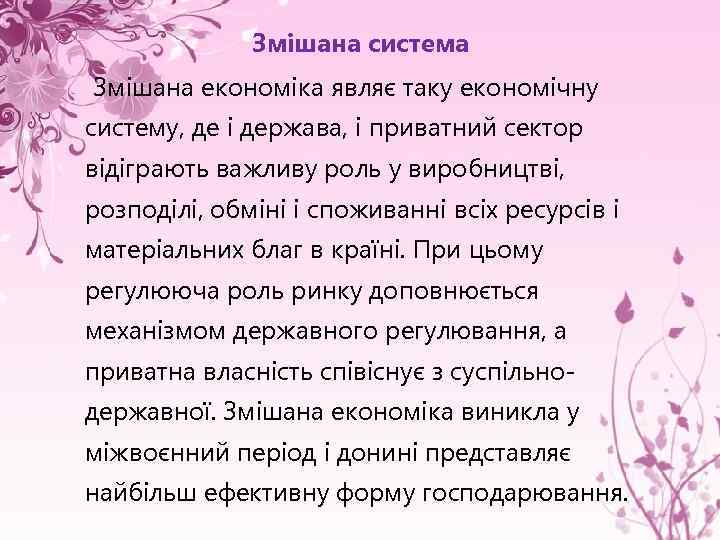 Змішана система

Змішана економіка являє таку економічну систему, де і держава, і приватний сектор відіграють важливу роль у виробництві, розподілі, обміні і споживанні всіх ресурсів і матеріальних благ в країні. При цьому регулююча роль ринку доповнюється механізмом державного регулювання, а приватна власність співіснує з суспільно-державної. Змішана економіка виникла у міжвоєнний період і донині представляє найбільш ефективну форму господарювання.